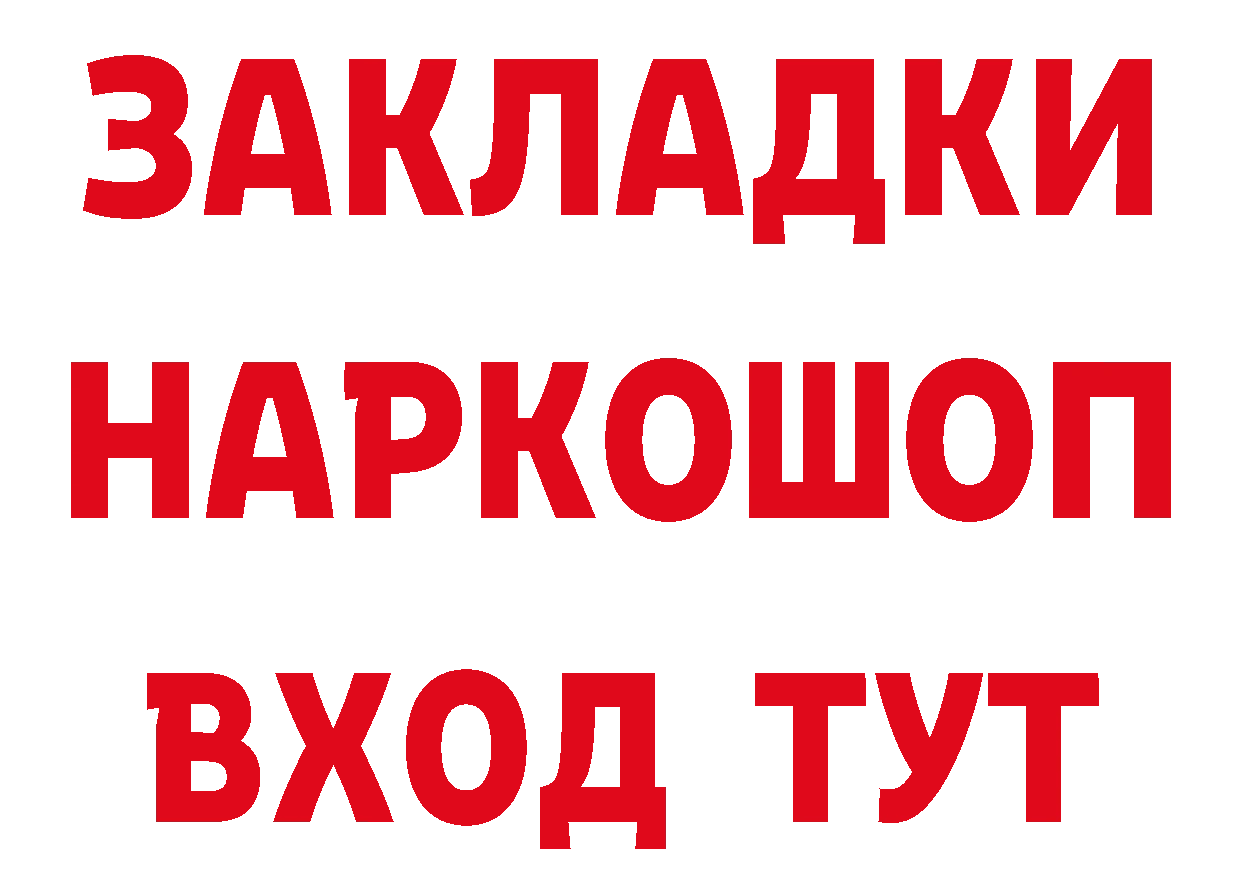 ЗАКЛАДКИ НАРКОШОП ВХОД ТУТ